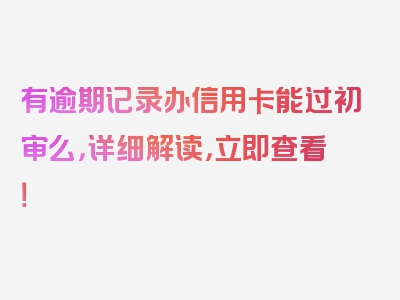 有逾期记录办信用卡能过初审么,详细解读,立即查看!